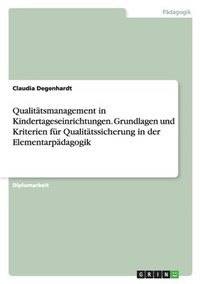 Pädagogik

Claudia Degenhardt

Qualitätsmanagement in Kindertageseinrichtungen. Grundlagen und Kriterien für Qualitätssicherung in der Elementarpädagogik

Diplomarbeit

GRIN